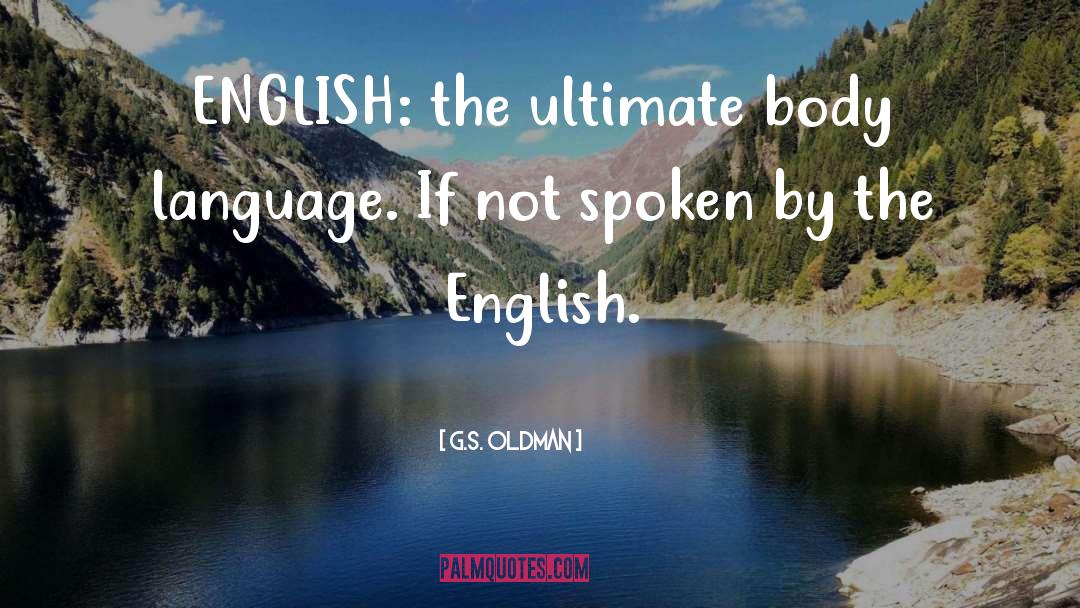 ENGLISH: the ultimate body language. If not spoken by the English.

[ G.S. OLDMAN ]

PALMQUOTES.COM